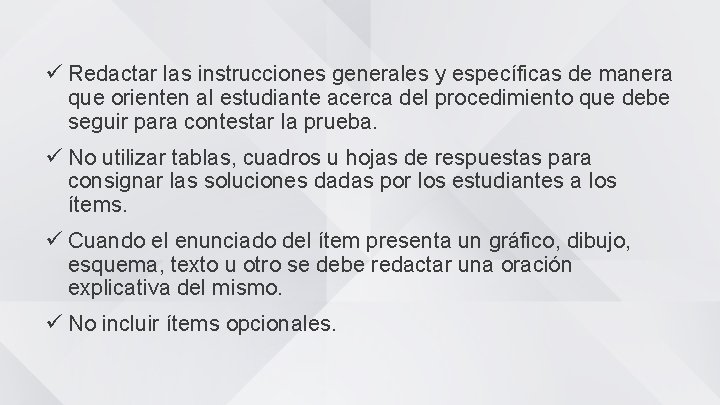 ✓ Redactar las instrucciones generales y específicas de manera que orienten al estudiante acerca del procedimiento que debe seguir para contestar la prueba.

✓ No utilizar tablas, cuadros u hojas de respuestas para consignar las soluciones dadas por los estudiantes a los ítems.

✓ Cuando el enunciado del ítem presenta un gráfico, dibujo, esquema, texto u otro se debe redactar una oración explicativa del mismo.

✓ No incluir ítems opcionales.